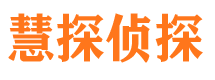 慧探侦探